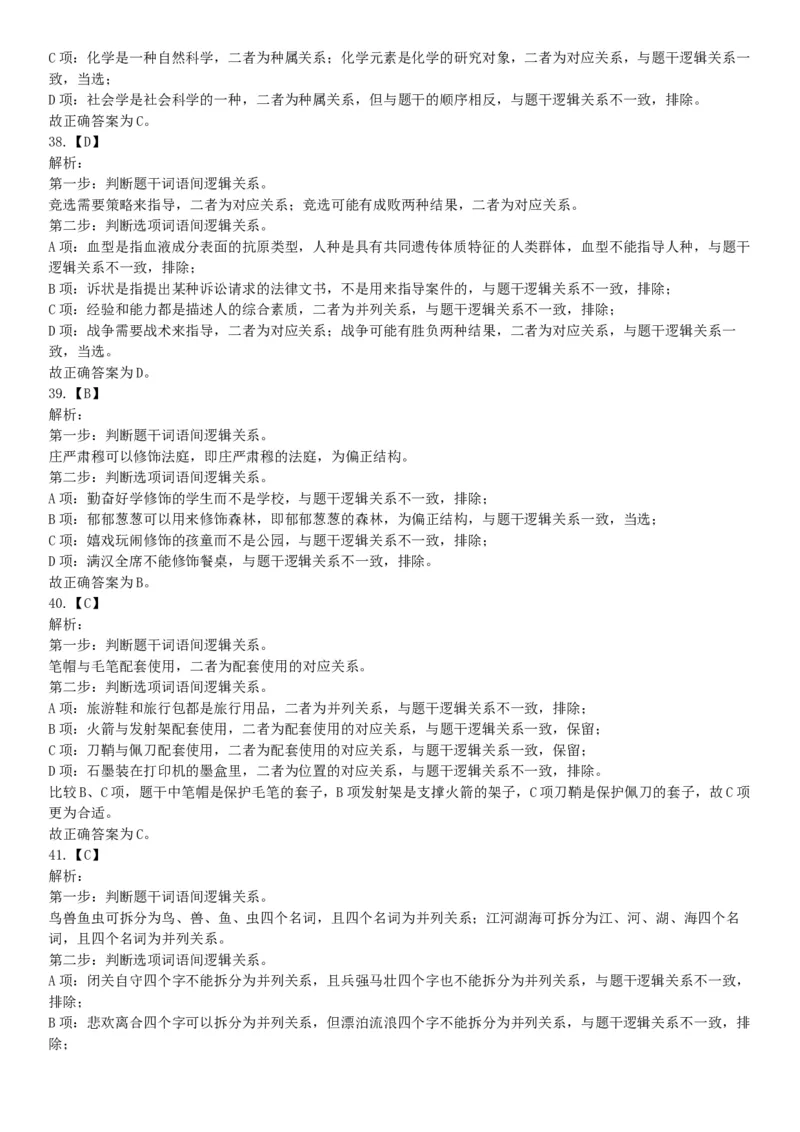 C 项：化学是一种自然科学，二者为种属关系；化学元素是化学的研究对象，二者为对应关系，与题干逻辑关系一致，当选；
D 项：社会学是社会科学的一种，二者为种属关系，但与题干的顺序相反，与题干逻辑关系不一致，排除。
故正确答案为 C。
38.【D】
解析：
第一步：判断题干词语间逻辑关系。
竞选需要策略来指导，二者为对应关系；竞选可能有成败两种结果，二者为对应关系。
第二步：判断选项词语间逻辑关系。
A 项：血型是指血液成分表面的抗原类型，人种是具有共同遗传体质特征的人类群体，血型不能指导人种，与题干逻辑关系不一致，排除；
B 项：诉状是指提出某种诉讼请求的法律文书，不是用来指导案件的，与题干逻辑关系不一致，排除；
C 项：经验和能力都是描述人的综合素质，二者为并列关系，与题干逻辑关系不一致，排除；
D 项：战争需要战术来指导，二者为对应关系；战争可能有胜负两种结果，二者为对应关系，与题干逻辑关系一致，当选。
故正确答案为 D。
39.【B】
解析：
第一步：判断题干词语间逻辑关系。
庄严肃穆可以修饰法庭，即庄严肃穆的法庭，为偏正结构。
第二步：判断选项词语间逻辑关系。
A 项：勤奋好学修饰的学生而不是学校，与题干逻辑关系不一致，排除；
B 项：郁郁葱葱可以用来修饰森林，即郁郁葱葱的森林，为偏正结构，与题干逻辑关系一致，当选；
C 项：嬉戏玩闹修饰的孩童而不是公园，与题干逻辑关系不一致，排除；
D 项：满汉全席不能修饰餐桌，与题干逻辑关系不一致，排除。
故正确答案为 B。
40.【C】
解析：
第一步：判断题干词语间逻辑关系。
笔帽与毛笔配套使用，二者为配套使用的对应关系。
第二步：判断选项词语间逻辑关系。
A 项：旅游鞋和旅行包都是旅行用品，二者为并列关系，与题干逻辑关系不一致，排除；
B 项：火箭与发射架配套使用，二者为配套使用的对应关系，与题干逻辑关系一致，保留；
C 项：刀鞘与佩刀配套使用，二者为配套使用的对应关系，与题干逻辑关系一致，保留；
D 项：石墨装在打印机的墨盒里，二者为位置的对应关系，与题干逻辑关系不一致，排除。
比较 B、C 项，题干中笔帽是保护毛笔的套子，B 项发射架是支撑火箭的架子，C 项刀鞘是保护佩刀的套子，故 C 项更为合适。
故正确答案为 C。
41.【C】
解析：
第一步：判断题干词语间逻辑关系。
鸟兽鱼虫可拆分为鸟、兽、鱼、虫四个名词，且四个名词为并列关系；江河湖海可拆分为江、河、湖、海四个名词，且四个名词为并列关系。
第二步：判断选项词语间逻辑关系。
A 项：闭关自守四个字不能拆分为并列关系，且兵强马壮四个字也不能拆分为并列关系，与题干逻辑关系不一致，排除；
B 项：悲欢离合四个字可以拆分为并列关系，但漂泊流浪四个字不能拆分为并列关系，与题干逻辑关系不一致，排除；